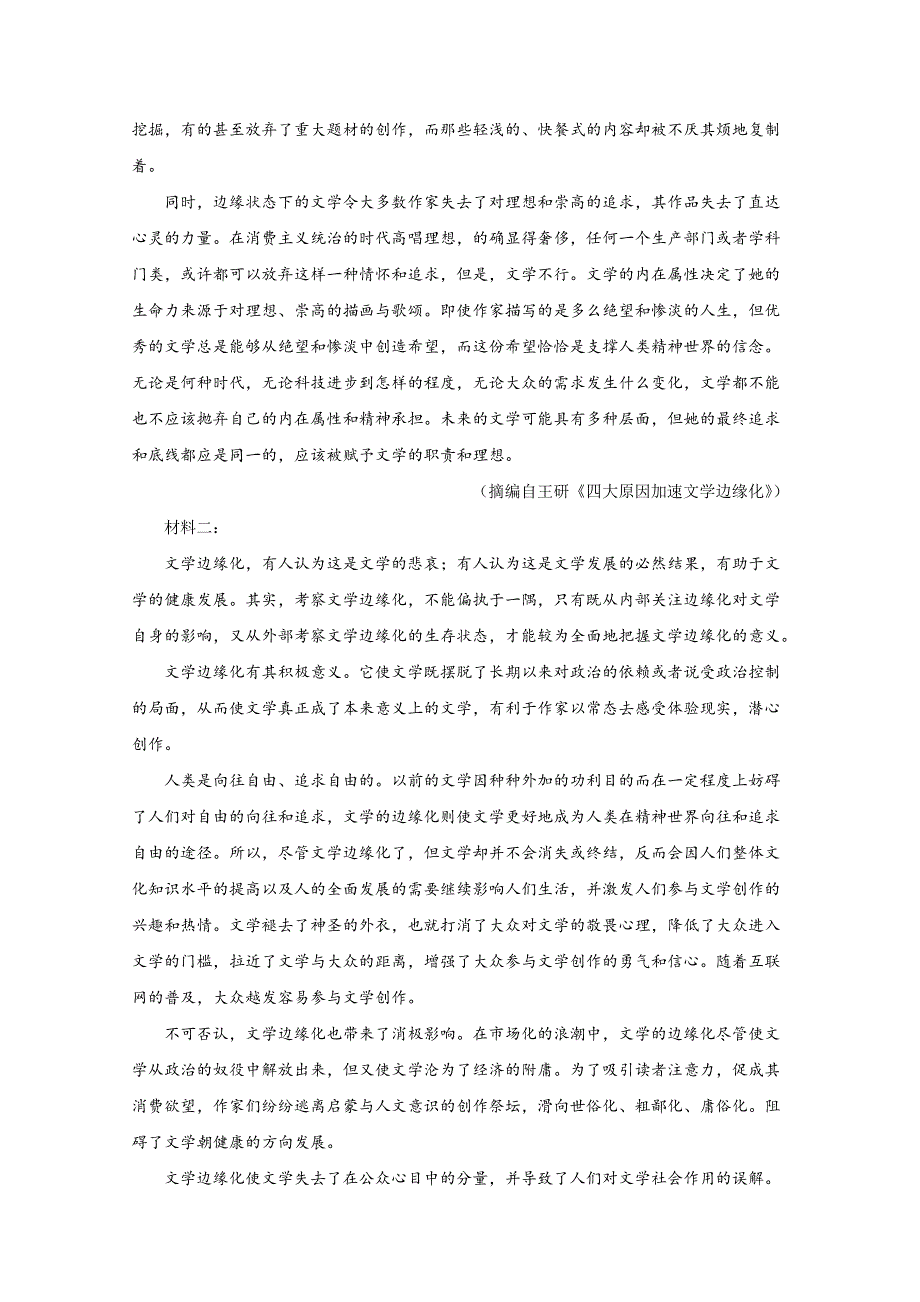 挖掘，有的甚至放弃了重大题材的创作，而那些轻浅的、快餐式的内容却被不厌其烦地复制着。

同时，边缘状态下的文学令大多数作家失去了对理想和崇高的追求，其作品失去了直达心灵的力量。在消费主义统治的时代高唱理想，的确显得奢侈，任何一个生产部门或者学科门类，或许都可以放弃这样一种情怀和追求，但是，文学不行。文学的内在属性决定了她的生命力来源于对理想、崇高的描画与歌颂。即使作家描写的是多么绝望和惨淡的人生，但优秀的文学总是能够从绝望和惨淡中创造希望，而这份希望恰恰是支撑人类精神世界的信念。无论是何种时代，无论科技进步到怎样的程度，无论大众的需求发生什么变化，文学都不能也不应该抛弃自己的内在属性和精神承担。未来的文学可能具有多种层面，但她的最终追求和底线都应是同一的，应该被赋予文学的职责和理想。

（摘编自王研《四大原因加速文学边缘化》）

材料二：

文学边缘化，有人认为这是文学的悲哀；有人认为这是文学发展的必然结果，有助于文学的健康发展。其实，考察文学边缘化，不能偏执于一隅，只有既从内部关注边缘化对文学自身的影响，又从外部考察文学边缘化的生存状态，才能较为全面地把握文学边缘化的意义。

文学边缘化有其积极意义。它使文学既摆脱了长期以来对政治的依赖或者说受政治控制的局面，从而使文学真正成了本来意义上的文学，有利于作家以常态去感受体验现实，潜心创作。

人类是向往自由、追求自由的。以前的文学因种种外加的功利目的而在一定程度上妨碍了人们对自由的向往和追求，文学的边缘化则使文学更好地成为人类在精神世界向往和追求自由的途径。所以，尽管文学边缘化了，但文学却并不会消失或终结，反而会因人们整体文化知识水平的提高以及人的全面发展的需要继续影响人们生活，并激发人们参与文学创作的兴趣和热情。文学褪去了神圣的外衣，也就打消了大众对文学的敬畏心理，降低了大众进入文学的门槛，拉近了文学与大众的距离，增强了大众参与文学创作的勇气和信心。随着互联网的普及，大众越发容易参与文学创作。

不可否认，文学边缘化也带来了消极影响。在市场化的浪潮中，文学的边缘化尽管使文学从政治的奴役中解放出来，但又使文学沦为了经济的附庸。为了吸引读者注意力，促成其消费欲望，作家们纷纷逃离启蒙与人文意识的创作祭坛，滑向世俗化、粗鄙化、庸俗化。阻碍了文学朝健康的方向发展。

文学边缘化使文学失去了在公众心目中的分量，并导致了人们对文学社会作用的误解。